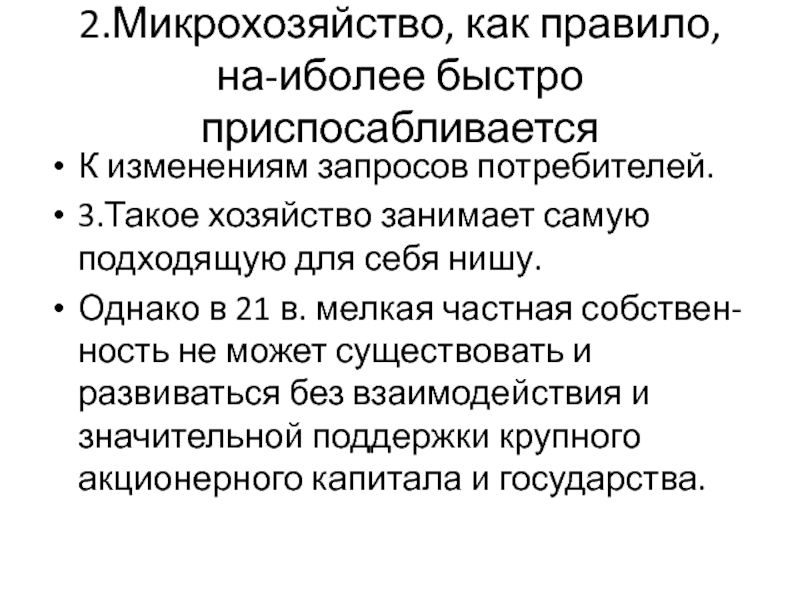 2.Микрохозяйство, как правило, на-иболее быстро приспосабливается

• К изменениям запросов потребителей.

• 3.Такое хозяйство занимает самую подходящую для себя нишу.

• Однако в 21 в. мелкая частная собственность не может существовать и развиваться без взаимодействия и значительной поддержки крупного акционерного капитала и государства.